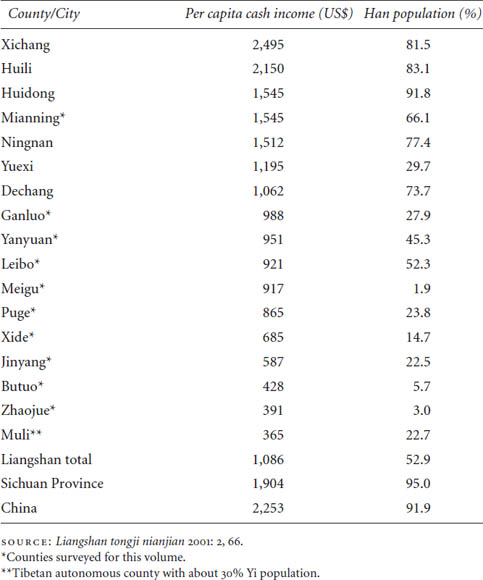 | County/City | Per capita cash income (US$) | Han population (%) |
|---|---|---|
| Xichang | 2,495 | 81.5 |
| Huili | 2,150 | 83.1 |
| Huidong | 1,545 | 91.8 |
| Mianning* | 1,545 | 66.1 |
| Ningnan | 1,512 | 77.4 |
| Yuexi | 1,195 | 29.7 |
| Dechang | 1,062 | 73.7 |
| Ganluo* | 988 | 27.9 |
| Yanyuan* | 951 | 45.3 |
| Leibo* | 921 | 52.3 |
| Meigu* | 917 | 1.9 |
| Puge* | 865 | 23.8 |
| Xide* | 685 | 14.7 |
| Jinyang* | 587 | 22.5 |
| Butuo* | 428 | 5.7 |
| Zhaojue* | 391 | 3.0 |
| Muli** | 365 | 22.7 |
| Liangshan total | 1,086 | 52.9 |
| Sichuan Province | 1,904 | 95.0 |
| China | 2,253 | 91.9 |

SOURCE: Liangshan tongji nianjian 2001: 2, 66.
*Counties surveyed for this volume.
**Tibetan autonomous county with about 30% Yi population.